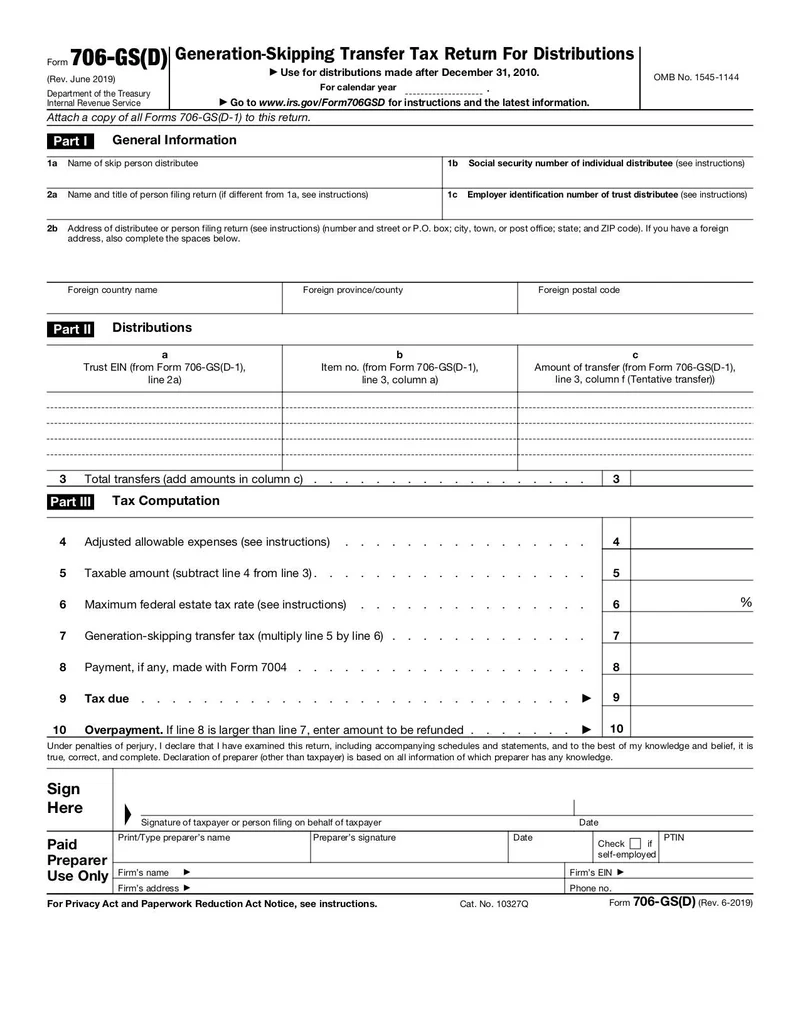 Form 706-GS(D)
(Rev. June 2019)
Department of the Treasury
Internal Revenue Service

Generation-Skipping Transfer Tax Return For Distributions

► Use for distributions made after December 31, 2010.

For calendar year ____ .

► Go to www.irs.gov/Form706GSD for instructions and the latest information.

OMB No. 1545-1144

Attach a copy of all Forms 706-GS(D-1) to this return.

Part I General Information

1a Name of skip person distributee

1b Social security number of individual distributee (see instructions)

2a Name and title of person filing return (if different from 1a, see instructions)

1c Employer identification number of trust distributee (see instructions)

2b Address of distributee or person filing return (see instructions) (number and street or P.O. box; city, town, or post office; state; and ZIP code). If you have a foreign address, also complete the spaces below.

Foreign country name
Foreign province/county
Foreign postal code

Part II Distributions

| a Trust EIN (from Form 706-GS(D-1), line 2a) | b Item no. (from Form 706-GS(D-1), line 3, column a) | c Amount of transfer (from Form 706-GS(D-1), line 3, column f (Tentative transfer)) |
|---|---|---|
| | | |
| | | |
| | | |
| | | |

3 Total transfers (add amounts in column c) 3

Part III Tax Computation

4 Adjusted allowable expenses (see instructions) 4

5 Taxable amount (subtract line 4 from line 3) 5

6 Maximum federal estate tax rate (see instructions) 6 %

7 Generation-skipping transfer tax (multiply line 5 by line 6) 7

8 Payment, if any, made with Form 7004 8

9 Tax due ► 9

10 Overpayment. If line 8 is larger than line 7, enter amount to be refunded ► 10

Under penalties of perjury, I declare that I have examined this return, including accompanying schedules and statements, and to the best of my knowledge and belief, it is true, correct, and complete. Declaration of preparer (other than taxpayer) is based on all information of which preparer has any knowledge.

Sign Here

Signature of taxpayer or person filing on behalf of taxpayer
Date

Paid Preparer Use Only

Print/Type preparer's name
Preparer's signature
Date
Check ☐ if self-employed
PTIN

Firm's name ►
Firm's EIN ►

Firm's address ►
Phone no.

For Privacy Act and Paperwork Reduction Act Notice, see instructions.
Cat. No. 10327Q
Form 706-GS(D) (Rev. 6-2019)